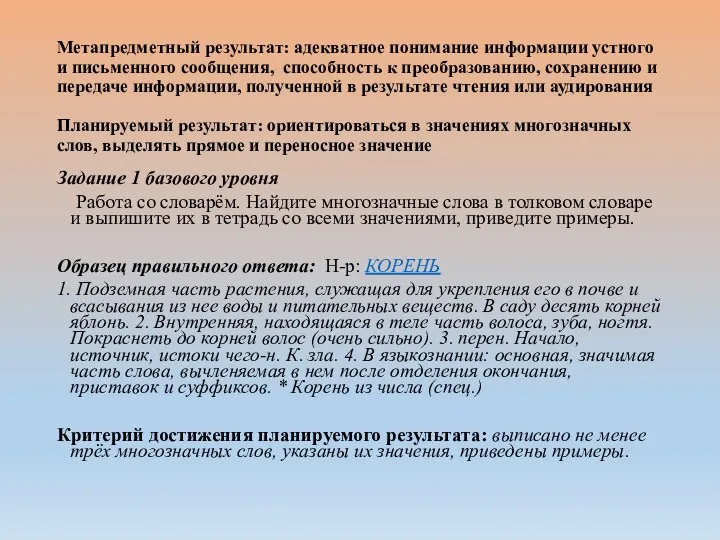 Метапредметный результат: адекватное понимание информации устного и письменного сообщения, способность к преобразованию, сохранению и передаче информации, полученной в результате чтения или аудирования

Планируемый результат: ориентироваться в значениях многозначных слов, выделять прямое и переносное значение

Задание 1 базового уровня

Работа со словарём. Найдите многозначные слова в толковом словаре и выпишите их в тетрадь со всеми значениями, приведите примеры.

Образец правильного ответа: Н-р: КОРЕНЬ

1. Подземная часть растения, служащая для укрепления его в почве и всасывания из нее воды и питательных веществ. В саду десять корней яблонь. 2. Внутренняя, находящаяся в теле часть волоса, зуба, ногтя. Покраснеть до корней волос (очень сильно). 3. перен. Начало, источник, истоки чего-н. К. зла. 4. В языкознании: основная, значимая часть слова, вычленяемая в нем после отделения окончания, приставок и суффиксов. * Корень из числа (спец.)

Критерий достижения планируемого результата: выписано не менее трёх многозначных слов, указаны их значения, приведены примеры.